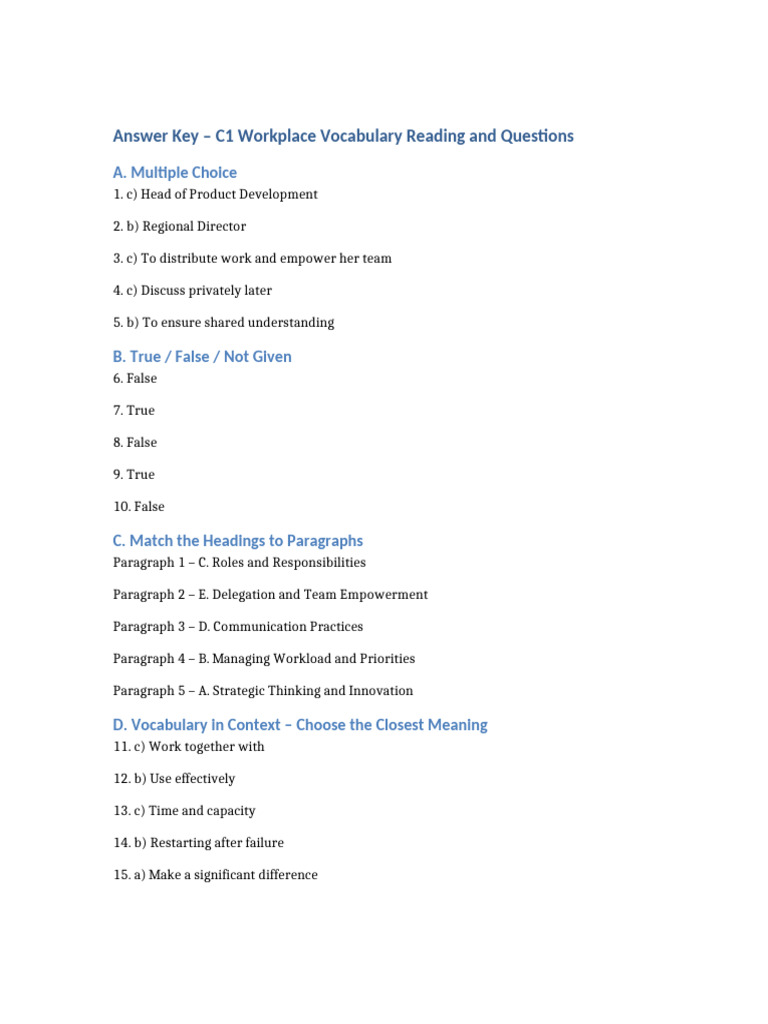 Answer Key – C1 Workplace Vocabulary Reading and Questions

A. Multiple Choice

1. c) Head of Product Development

2. b) Regional Director

3. c) To distribute work and empower her team

4. c) Discuss privately later

5. b) To ensure shared understanding

B. True / False / Not Given

6. False

7. True

8. False

9. True

10. False

C. Match the Headings to Paragraphs

Paragraph 1 – C. Roles and Responsibilities

Paragraph 2 – E. Delegation and Team Empowerment

Paragraph 3 – D. Communication Practices

Paragraph 4 – B. Managing Workload and Priorities

Paragraph 5 – A. Strategic Thinking and Innovation

D. Vocabulary in Context – Choose the Closest Meaning

11. c) Work together with

12. b) Use effectively

13. c) Time and capacity

14. b) Restarting after failure

15. a) Make a significant difference